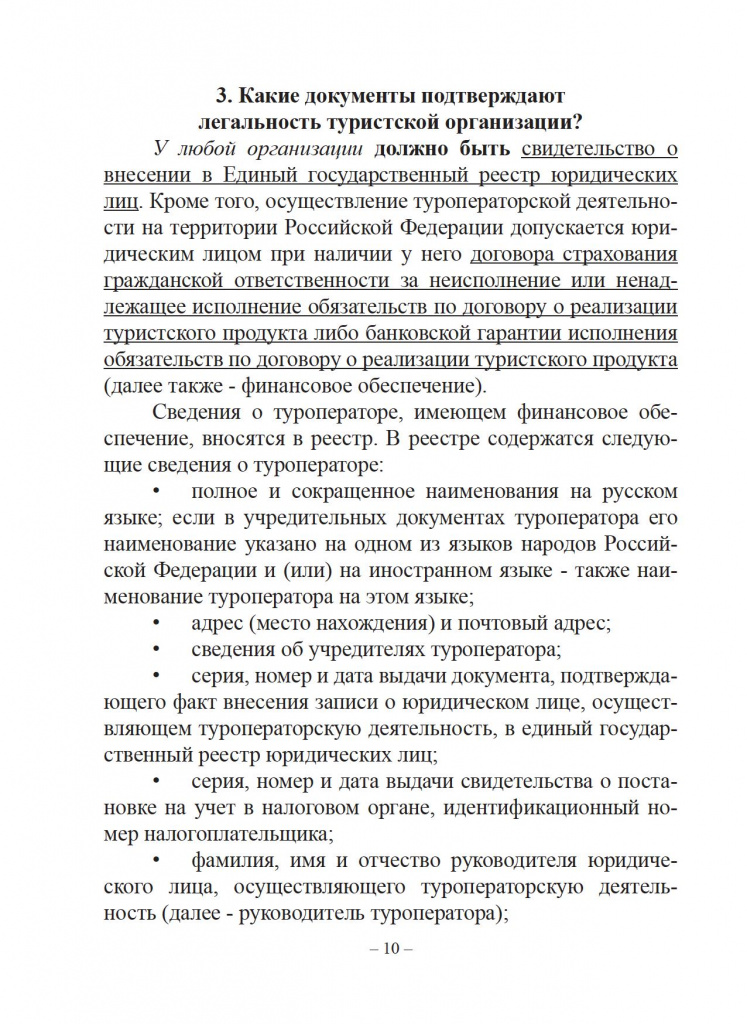 3. Какие документы подтверждают
легальность туристской организации?

У любой организации должно быть свидетельство о внесении в Единый государственный реестр юридических лиц. Кроме того, осуществление туроператорской деятельности на территории Российской Федерации допускается юридическим лицом при наличии у него договора страхования гражданской ответственности за неисполнение или ненадлежащее исполнение обязательств по договору о реализации туристского продукта либо банковской гарантии исполнения обязательств по договору о реализации туристского продукта (далее также - финансовое обеспечение).

Сведения о туроператоре, имеющем финансовое обеспечение, вносятся в реестр. В реестре содержатся следующие сведения о туроператоре:

• полное и сокращенное наименования на русском языке; если в учредительных документах туроператора его наименование указано на одном из языков народов Российской Федерации и (или) на иностранном языке - также наименование туроператора на этом языке;

• адрес (место нахождения) и почтовый адрес;

• сведения об учредителях туроператора;

• серия, номер и дата выдачи документа, подтверждающего факт внесения записи о юридическом лице, осуществляющем туроператорскую деятельность, в единый государственный реестр юридических лиц;

• серия, номер и дата выдачи свидетельства о постановке на учет в налоговом органе, идентификационный номер налогоплательщика;

• фамилия, имя и отчество руководителя юридического лица, осуществляющего туроператорскую деятельность (далее - руководитель туроператора);

– 10 –